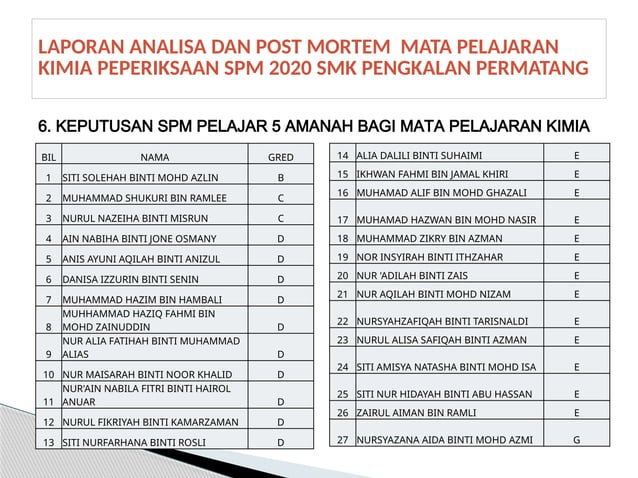 LAPORAN ANALISA DAN POST MORTEM MATA PELAJARAN KIMIA PEPERIKSAAN SPM 2020 SMK PENGKALAN PERMATANG

6. KEPUTUSAN SPM PELAJAR 5 AMANAH BAGI MATA PELAJARAN KIMIA

| BIL | NAMA | GRED |
|---|---|---|
| 1 | SITI SOLEHAH BINTI MOHD AZLIN | B |
| 2 | MUHAMMAD SHUKURI BIN RAMLEE | C |
| 3 | NURUL NAZEIHA BINTI MISRUN | C |
| 4 | AIN NABIHA BINTI JONE OSMANY | D |
| 5 | ANIS AYUNI AQILAH BINTI ANIZUL | D |
| 6 | DANISA IZZURIN BINTI SENIN | D |
| 7 | MUHAMMAD HAZIM BIN HAMBALI | D |
| 8 | MUHHAMMAD HAZIQ FAHMI BIN MOHD ZAINUDDIN | D |
| 9 | NUR ALIA FATIHAH BINTI MUHAMMAD ALIAS | D |
| 10 | NUR MAISARAH BINTI NOOR KHALID | D |
| 11 | NUR'AIN NABILA FITRI BINTI HAIROL ANUAR | D |
| 12 | NURUL FIKRIYAH BINTI KAMARZAMAN | D |
| 13 | SITI NURFARHANA BINTI ROSLI | D |

| 14 | ALIA DALILI BINTI SUHAIMI | E |
|---|---|---|
| 15 | IKHWAN FAHMI BIN JAMAL KHIRI | E |
| 16 | MUHAMAD ALIF BIN MOHD GHAZALI | E |
| 17 | MUHAMAD HAZWAN BIN MOHD NASIR | E |
| 18 | MUHAMMAD ZIKRY BIN AZMAN | E |
| 19 | NOR INSYIRAH BINTI ITHZAHAR | E |
| 20 | NUR 'ADILAH BINTI ZAIS | E |
| 21 | NUR AQILAH BINTI MOHD NIZAM | E |
| 22 | NURSYAHZAFIQAH BINTI TARISNALDI | E |
| 23 | NURUL ALISA SAFIQAH BINTI AZMAN | E |
| 24 | SITI AMISYA NATASHA BINTI MOHD ISA | E |
| 25 | SITI NUR HIDAYAH BINTI ABU HASSAN | E |
| 26 | ZAIRUL AIMAN BIN RAMLI | E |
| 27 | NURSYAZANA AIDA BINTI MOHD AZMI | G |